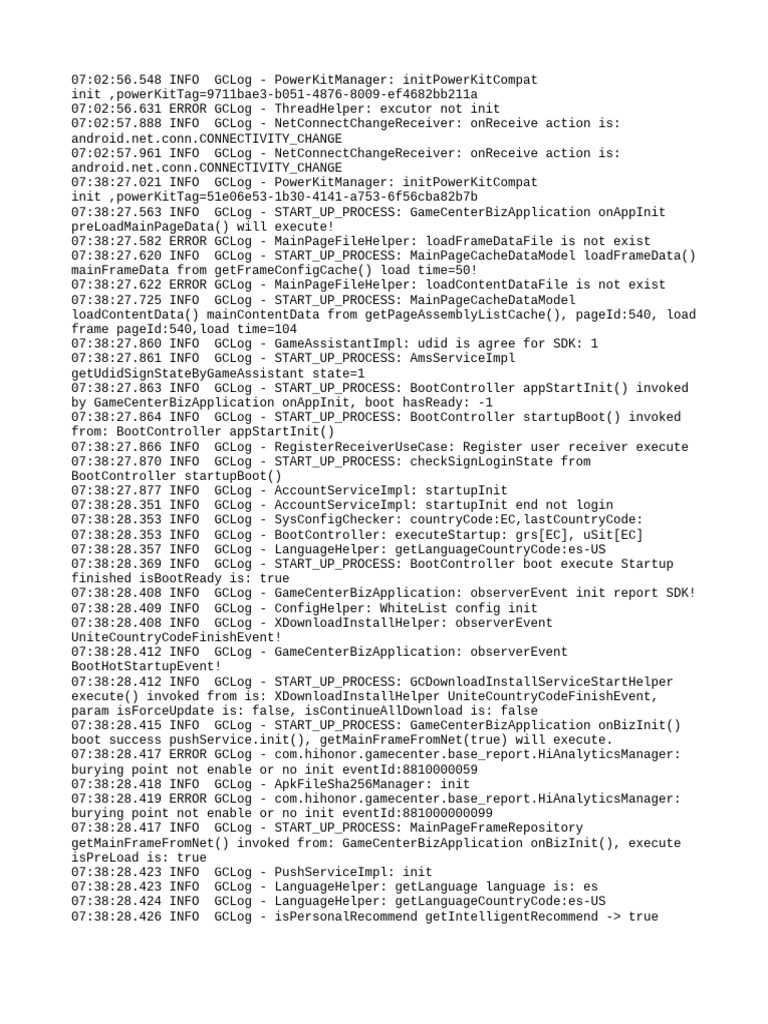 07:02:56.548 INFO  GCLog - PowerKitManager: initPowerKitCompat init ,powerKitTag=9711bae3-b051-4876-8009-ef4682bb211a
07:02:56.631 ERROR GCLog - ThreadHelper: excutor not init
07:02:57.888 INFO  GCLog - NetConnectChangeReceiver: onReceive action is: android.net.conn.CONNECTIVITY_CHANGE
07:02:57.961 INFO  GCLog - NetConnectChangeReceiver: onReceive action is: android.net.conn.CONNECTIVITY_CHANGE
07:38:27.021 INFO  GCLog - PowerKitManager: initPowerKitCompat init ,powerKitTag=51e06e53-1b30-4141-a753-6f56cba82b7b
07:38:27.563 INFO  GCLog - START_UP_PROCESS: GameCenterBizApplication onAppInit preLoadMainPageData() will execute!
07:38:27.582 ERROR GCLog - MainPageFileHelper: loadFrameDataFile is not exist
07:38:27.620 INFO  GCLog - START_UP_PROCESS: MainPageCacheDataModel loadFrameData() mainFrameData from getFrameConfigCache() load time=50!
07:38:27.622 ERROR GCLog - MainPageFileHelper: loadContentDataFile is not exist
07:38:27.725 INFO  GCLog - START_UP_PROCESS: MainPageCacheDataModel loadContentData() mainContentData from getPageAssemblyListCache(), pageId:540, load frame pageId:540,load time=104
07:38:27.860 INFO  GCLog - GameAssistantImpl: udid is agree for SDK: 1
07:38:27.861 INFO  GCLog - START_UP_PROCESS: AmsServiceImpl getUdidSignStateByGameAssistant state=1
07:38:27.863 INFO  GCLog - START_UP_PROCESS: BootController appStartInit() invoked by GameCenterBizApplication onAppInit, boot hasReady: -1
07:38:27.864 INFO  GCLog - START_UP_PROCESS: BootController startupBoot() invoked from: BootController appStartInit()
07:38:27.866 INFO  GCLog - RegisterReceiverUseCase: Register user receiver execute
07:38:27.870 INFO  GCLog - START_UP_PROCESS: checkSignLoginState from BootController startupBoot()
07:38:27.877 INFO  GCLog - AccountServiceImpl: startupInit
07:38:28.351 INFO  GCLog - AccountServiceImpl: startupInit end not login
07:38:28.353 INFO  GCLog - SysConfigChecker: countryCode:EC,lastCountryCode:
07:38:28.353 INFO  GCLog - BootController: executeStartup: grs[EC], uSit[EC]
07:38:28.357 INFO  GCLog - LanguageHelper: getLanguageCountryCode:es-US
07:38:28.369 INFO  GCLog - START_UP_PROCESS: BootController boot execute Startup finished isBootReady is: true
07:38:28.408 INFO  GCLog - GameCenterBizApplication: observerEvent init report SDK!
07:38:28.409 INFO  GCLog - ConfigHelper: WhiteList config init
07:38:28.408 INFO  GCLog - XDownloadInstallHelper: observerEvent UniteCountryCodeFinishEvent!
07:38:28.412 INFO  GCLog - GameCenterBizApplication: observerEvent BootHotStartupEvent!
07:38:28.412 INFO  GCLog - START_UP_PROCESS: GCDownloadInstallServiceStartHelper execute() invoked from is: XDownloadInstallHelper UniteCountryCodeFinishEvent, param isForceUpdate is: false, isContinueAllDownload is: false
07:38:28.415 INFO  GCLog - START_UP_PROCESS: GameCenterBizApplication onBizInit() boot success pushService.init(), getMainFrameFromNet(true) will execute.
07:38:28.417 ERROR GCLog - com.hihonor.gamecenter.base_report.HiAnalyticsManager: burying point not enable or no init eventId:8810000059
07:38:28.418 INFO  GCLog - ApkFileSha256Manager: init
07:38:28.419 ERROR GCLog - com.hihonor.gamecenter.base_report.HiAnalyticsManager: burying point not enable or no init eventId:881000000099
07:38:28.417 INFO  GCLog - START_UP_PROCESS: MainPageFrameRepository getMainFrameFromNet() invoked from: GameCenterBizApplication onBizInit(), execute isPreLoad is: true
07:38:28.423 INFO  GCLog - PushServiceImpl: init
07:38:28.423 INFO  GCLog - LanguageHelper: getLanguage language is: es
07:38:28.424 INFO  GCLog - LanguageHelper: getLanguageCountryCode:es-US
07:38:28.426 INFO  GCLog - isPersonalRecommend getIntelligentRecommend -> true